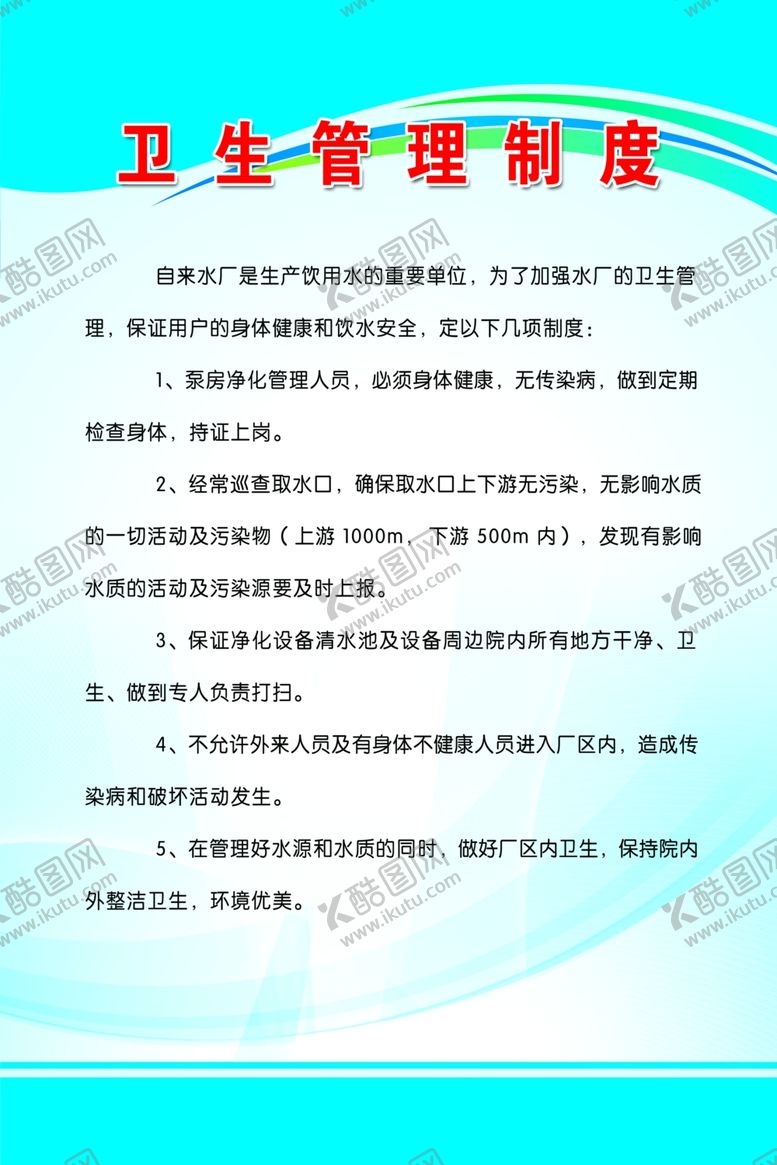 卫生管理制度

自来水厂是生产饮用水的重要单位，为了加强水厂的卫生管理，保证用户的身体健康和饮水安全，定以下几项制度：

1、泵房净化管理人员，必须身体健康，无传染病，做到定期检查身体，持证上岗。

2、经常巡查取水口，确保取水口上下游无污染，无影响水质的一切活动及污染物（上游 1000m，下游 500m 内），发现有影响水质的活动及污染源要及时上报。

3、保证净化设备清水池及设备周边院内所有地方干净、卫生、做到专人负责打扫。

4、不允许外来人员及有身体不健康人员进入厂区内，造成传染病和破坏活动发生。

5、在管理好水源和水质的同时，做好厂区内卫生，保持院内外整洁卫生，环境优美。

酷图网 www.ikutu.com